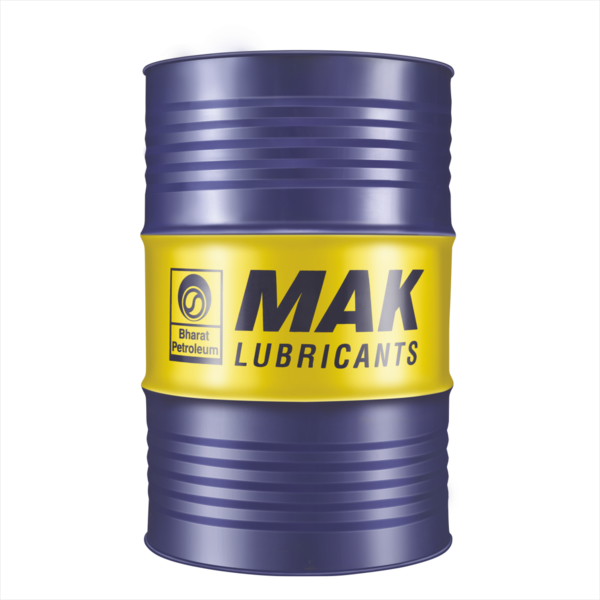 Bharat Petroleum

MAK
LUBRICANTS